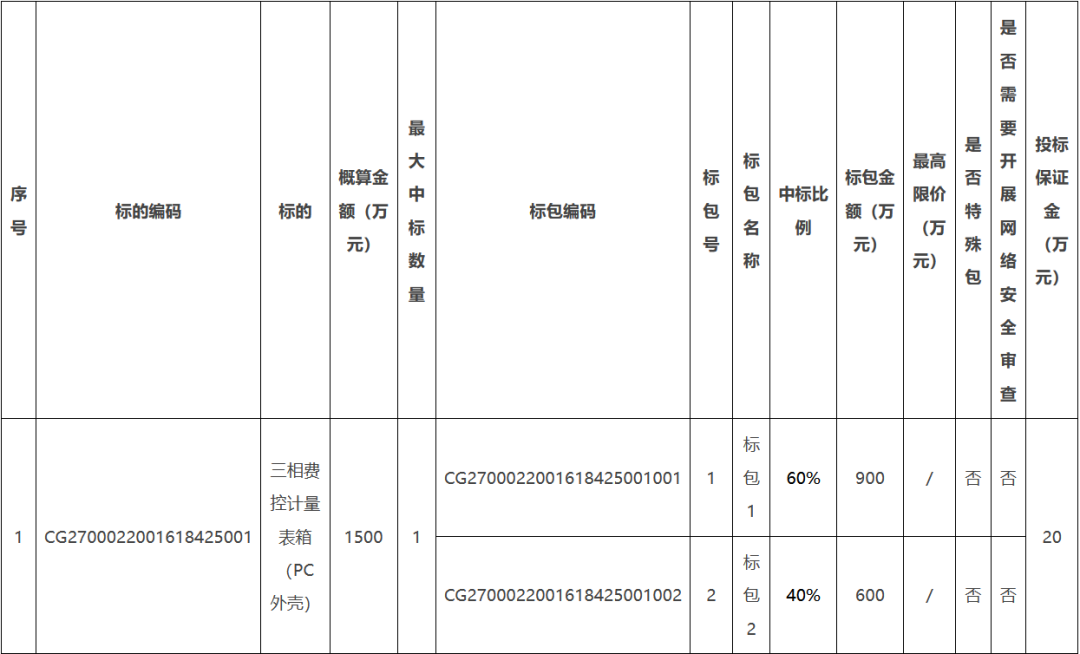 | 序号 | 标的编码 | 标的 | 概算金额（万元） | 最大中标数量 | 标包编码 | 标包号 | 标包名称 | 中标比例 | 标包金额（万元） | 最高限价（万元） | 是否特殊包 | 是否需要开展网络安全审查 | 投标保证金（万元） |
|---|---|---|---|---|---|---|---|---|---|---|---|---|---|
| 1 | CG2700022001618425001 | 三相费控计量表箱（PC外壳） | 1500 | 1 | CG2700022001618425001001 | 1 | 标包1 | 60% | 900 | / | 否 | 否 | 20 |
|  |  |  |  |  | CG2700022001618425001002 | 2 | 标包2 | 40% | 600 | / | 否 | 否 |  |